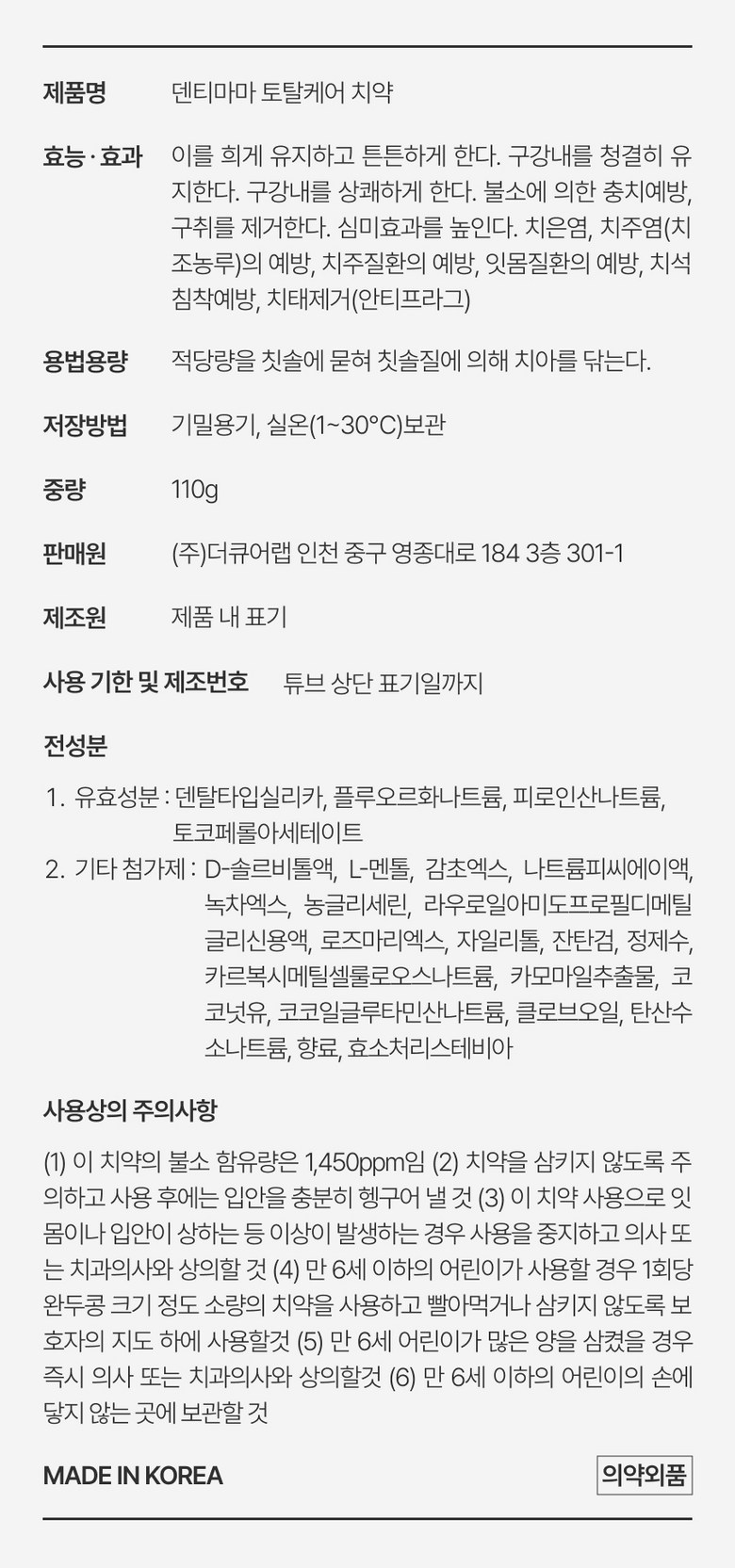 제품명 덴티마마 토탈케어 치약

효능 · 효과 이를 희게 유지하고 튼튼하게 한다. 구강내를 청결히 유지한다. 구강내를 상쾌하게 한다. 불소에 의한 충치예방, 구취를 제거한다. 심미효과를 높인다. 치은염, 치주염(치조농루)의 예방, 치주질환의 예방, 잇몸질환의 예방, 치석침착예방, 치태제거(안티프라그)

용법용량 적당량을 칫솔에 묻혀 칫솔질에 의해 치아를 닦는다.

저장방법 기밀용기, 실온(1~30°C)보관

중량 110g

판매원 (주)더큐어랩 인천 중구 영종대로 184 3층 301-1

제조원 제품 내 표기

사용 기한 및 제조번호 튜브 상단 표기일까지

전성분

1. 유효성분 : 덴탈타입실리카, 플루오르화나트륨, 피로인산나트륨, 토코페롤아세테이트
2. 기타 첨가제 : D-솔르비톨액, L-멘톨, 감초엑스, 나트륨피씨에이액, 녹차엑스, 농글리세린, 라우로일아미도프로필디메틸글리신용액, 로즈마리엑스, 자일리톨, 잔탄검, 정제수, 카르복시메틸셀룰로오스나트륨, 카모마일추출물, 코코넛유, 코코일글루타민산나트륨, 클로브오일, 탄산수소나트륨, 향료, 효소처리스테비아

사용상의 주의사항

(1) 이 치약의 불소 함유량은 1,450ppm임 (2) 치약을 삼키지 않도록 주의하고 사용 후에는 입안을 충분히 헹구어 낼 것 (3) 이 치약 사용으로 잇몸이나 입안이 상하는 등 이상이 발생하는 경우 사용을 중지하고 의사 또는 치과의사와 상의할 것 (4) 만 6세 이하의 어린이가 사용할 경우 1회당 완두콩 크기 정도 소량의 치약을 사용하고 빨아먹거나 삼키지 않도록 보호자의 지도 하에 사용할것 (5) 만 6세 어린이가 많은 양을 삼켰을 경우 즉시 의사 또는 치과의사와 상의할것 (6) 만 6세 이하의 어린이의 손에 닿지 않는 곳에 보관할 것

MADE IN KOREA

의약외품